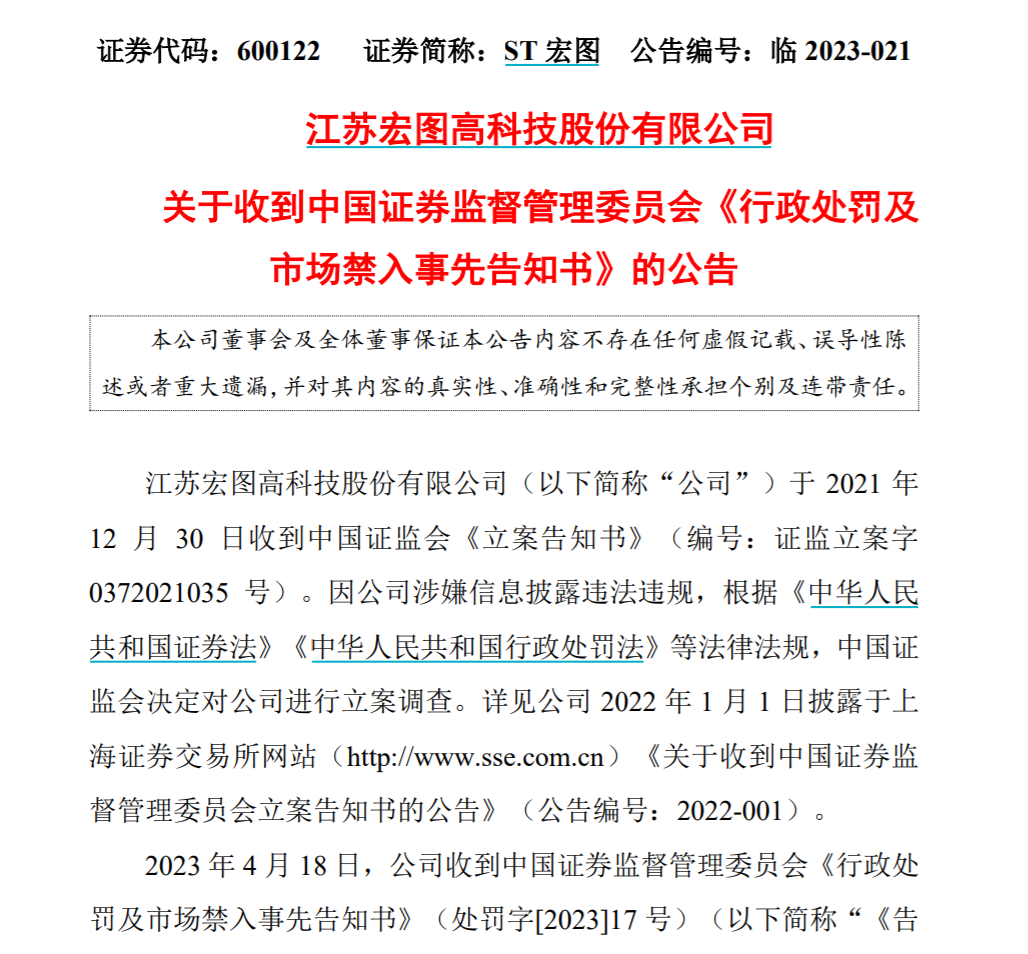 证券代码：600122　　证券简称：ST 宏图　　公告编号：临 2023-021

江苏宏图高科技股份有限公司

关于收到中国证券监督管理委员会《行政处罚及市场禁入事先告知书》的公告

本公司董事会及全体董事保证本公告内容不存在任何虚假记载、误导性陈述或者重大遗漏，并对其内容的真实性、准确性和完整性承担个别及连带责任。

江苏宏图高科技股份有限公司（以下简称“公司”）于 2021 年 12 月 30 日收到中国证监会《立案告知书》（编号：证监立案字 0372021035 号）。因公司涉嫌信息披露违法违规，根据《中华人民共和国证券法》《中华人民共和国行政处罚法》等法律法规，中国证监会决定对公司进行立案调查。详见公司 2022 年 1 月 1 日披露于上海证券交易所网站（http://www.sse.com.cn）《关于收到中国证券监督管理委员会立案告知书的公告》（公告编号：2022-001）。

2023 年 4 月 18 日，公司收到中国证券监督管理委员会《行政处罚及市场禁入事先告知书》（处罚字[2023]17 号）（以下简称“《告